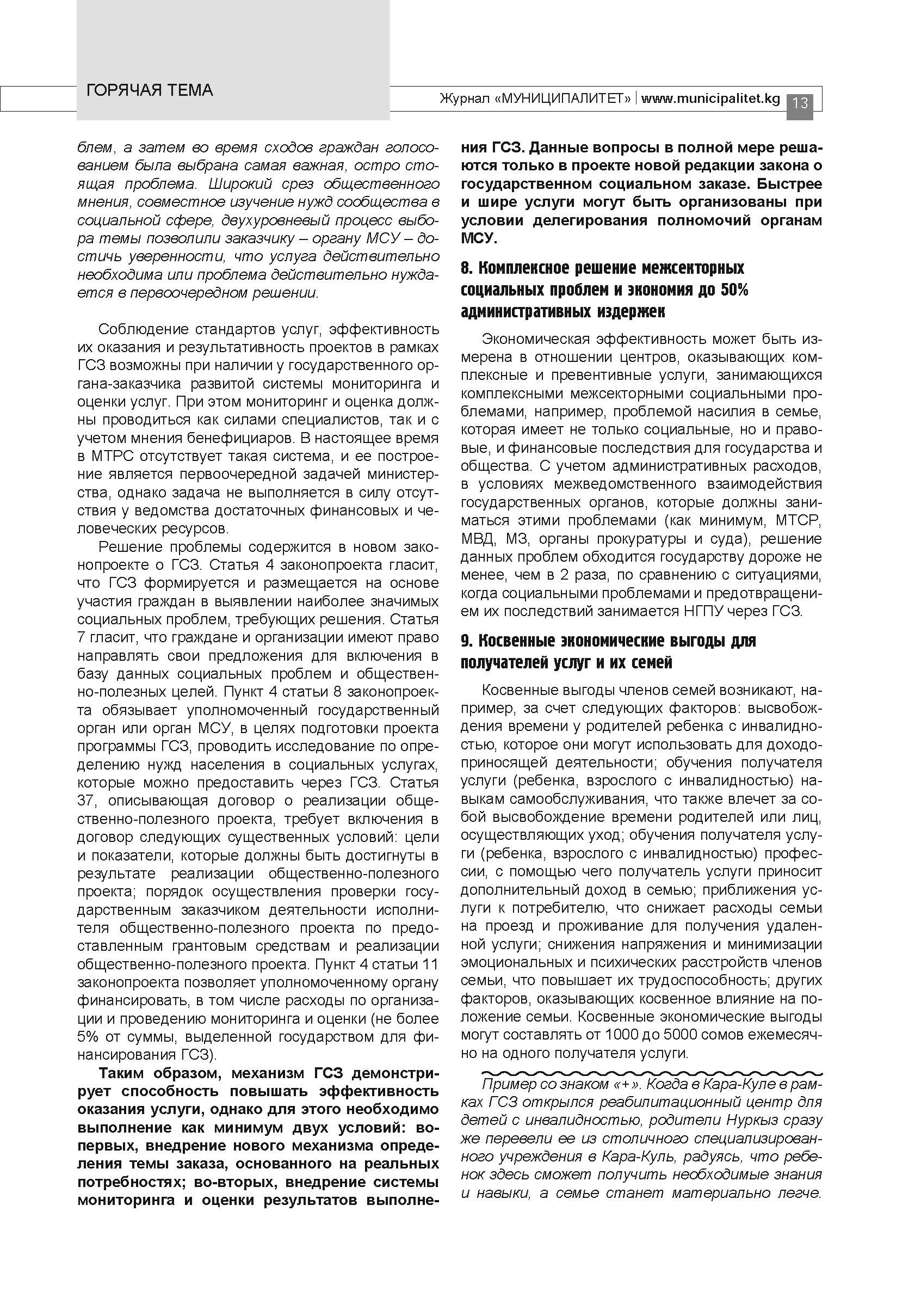 ГОРЯЧАЯ ТЕМА

Журнал «МУНИЦИПАЛИТЕТ» | www.municipalitet.kg 13

блем, а затем во время сходов граждан голосованием была выбрана самая важная, остро стоящая проблема. Широкий срез общественного мнения, совместное изучение нужд сообщества в социальной сфере, двухуровневый процесс выбора темы позволили заказчику – органу МСУ – достичь уверенности, что услуга действительно необходима или проблема действительно нуждается в первоочередном решении.

Соблюдение стандартов услуг, эффективность их оказания и результативность проектов в рамках ГСЗ возможны при наличии у государственного органа-заказчика развитой системы мониторинга и оценки услуг. При этом мониторинг и оценка должны проводиться как силами специалистов, так и с учетом мнения бенефициаров. В настоящее время в МТРС отсутствует такая система, и ее построение является первоочередной задачей министерства, однако задача не выполняется в силу отсутствия у ведомства достаточных финансовых и человеческих ресурсов.

Решение проблемы содержится в новом законопроекте о ГСЗ. Статья 4 законопроекта гласит, что ГСЗ формируется и размещается на основе участия граждан в выявлении наиболее значимых социальных проблем, требующих решения. Статья 7 гласит, что граждане и организации имеют право направлять свои предложения для включения в базу данных социальных проблем и общественно-полезных целей. Пункт 4 статьи 8 законопроекта обязывает уполномоченный государственный орган или орган МСУ, в целях подготовки проекта программы ГСЗ, проводить исследование по определению нужд населения в социальных услугах, которые можно предоставить через ГСЗ. Статья 37, описывающая договор о реализации общественно-полезного проекта, требует включения в договор следующих существенных условий: цели и показатели, которые должны быть достигнуты в результате реализации общественно-полезного проекта; порядок осуществления проверки государственным заказчиком деятельности исполнителя общественно-полезного проекта по предоставленным грантовым средствам и реализации общественно-полезного проекта. Пункт 4 статьи 11 законопроекта позволяет уполномоченному органу финансировать, в том числе расходы по организации и проведению мониторинга и оценки (не более 5% от суммы, выделенной государством для финансирования ГСЗ).

Таким образом, механизм ГСЗ демонстрирует способность повышать эффективность оказания услуги, однако для этого необходимо выполнение как минимум двух условий: во-первых, внедрение нового механизма определения темы заказа, основанного на реальных потребностях; во-вторых, внедрение системы мониторинга и оценки результатов выполнения ГСЗ. Данные вопросы в полной мере решаются только в проекте новой редакции закона о государственном социальном заказе. Быстрее и шире услуги могут быть организованы при условии делегирования полномочий органам МСУ.

8. Комплексное решение межсекторных социальных проблем и экономия до 50% административных издержек

Экономическая эффективность может быть измерена в отношении центров, оказывающих комплексные и превентивные услуги, занимающихся комплексными межсекторными социальными проблемами, например, проблемой насилия в семье, которая имеет не только социальные, но и правовые, и финансовые последствия для государства и общества. С учетом административных расходов, в условиях межведомственного взаимодействия государственных органов, которые должны заниматься этими проблемами (как минимум, МТСР, МВД, МЗ, органы прокуратуры и суда), решение данных проблем обходится государству дороже не менее, чем в 2 раза, по сравнению с ситуациями, когда социальными проблемами и предотвращением их последствий занимается НГПУ через ГСЗ.

9. Косвенные экономические выгоды для получателей услуг и их семей

Косвенные выгоды членов семей возникают, например, за счет следующих факторов: высвобождения времени у родителей ребенка с инвалидностью, которое они могут использовать для доходоприносящей деятельности; обучения получателя услуги (ребенка, взрослого с инвалидностью) навыкам самообслуживания, что также влечет за собой высвобождение времени родителей или лиц, осуществляющих уход; обучения получателя услуги (ребенка, взрослого с инвалидностью) профессии, с помощью чего получатель услуги приносит дополнительный доход в семью; приближения услуги к потребителю, что снижает расходы семьи на проезд и проживание для получения удаленной услуги; снижения напряжения и минимизации эмоциональных и психических расстройств членов семьи, что повышает их трудоспособность; других факторов, оказывающих косвенное влияние на положение семьи. Косвенные экономические выгоды могут составлять от 1000 до 5000 сомов ежемесячно на одного получателя услуги.

Пример со знаком «+». Когда в Кара-Куле в рамках ГСЗ открылся реабилитационный центр для детей с инвалидностью, родители Нуркыз сразу же перевели ее из столичного специализированного учреждения в Кара-Куль, радуясь, что ребенок здесь сможет получить необходимые знания и навыки, а семье станет материально легче.